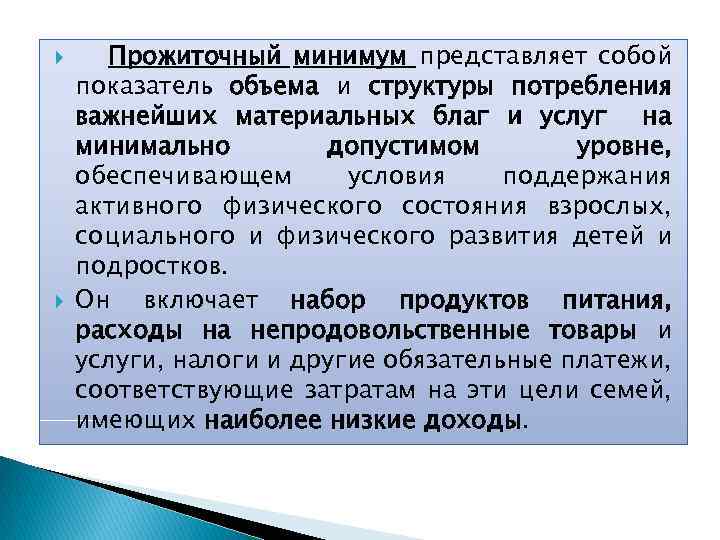 Прожиточный минимум представляет собой показатель объема и структуры потребления важнейших материальных благ и услуг на минимально допустимом уровне, обеспечивающем условия поддержания активного физического состояния взрослых, социального и физического развития детей и подростков.

Он включает набор продуктов питания, расходы на непродовольственные товары и услуги, налоги и другие обязательные платежи, соответствующие затратам на эти цели семей, имеющих наиболее низкие доходы.